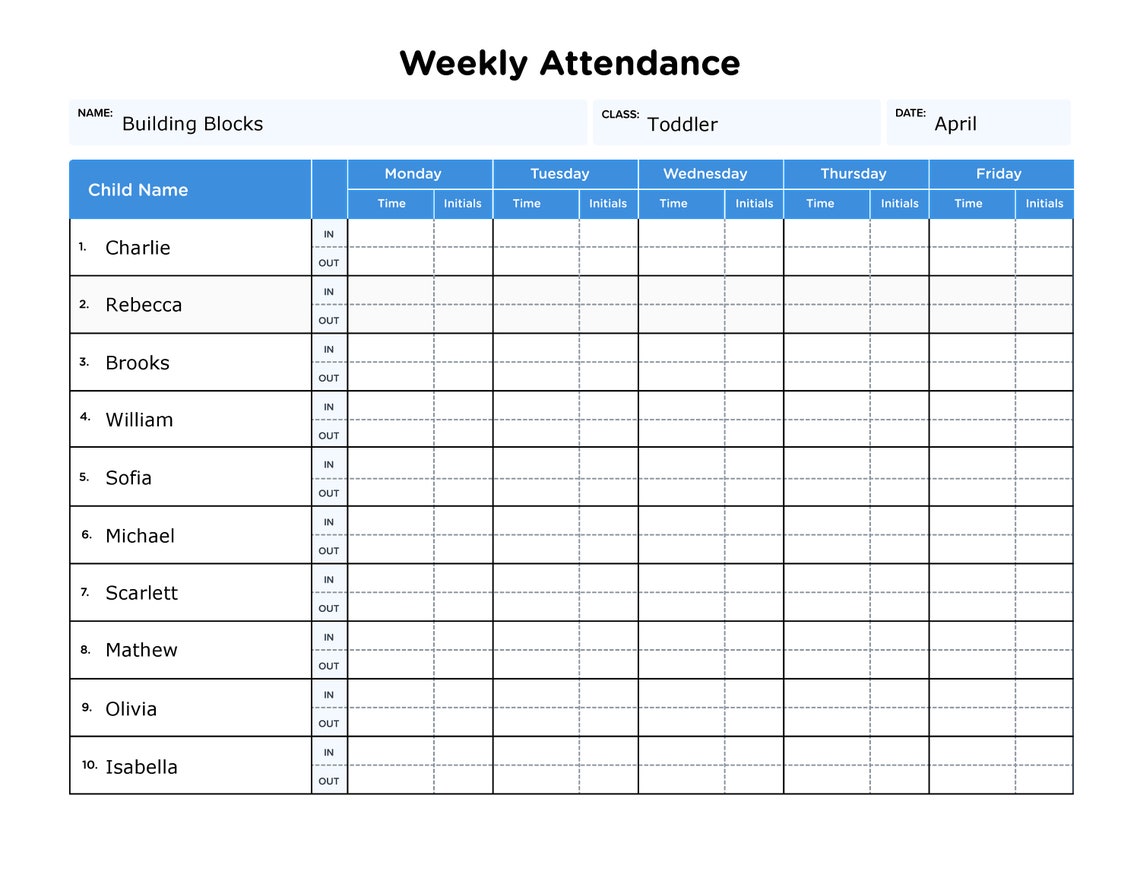 Weekly Attendance

NAME: Building Blocks
CLASS: Toddler
DATE: April

| Child Name | | Monday | | Tuesday | | Wednesday | | Thursday | | Friday | |
|---|---|---|---|---|---|---|---|---|---|---|---|
| | | Time | Initials | Time | Initials | Time | Initials | Time | Initials | Time | Initials |
| 1. Charlie | IN | | | | | | | | | | |
| | OUT | | | | | | | | | | |
| 2. Rebecca | IN | | | | | | | | | | |
| | OUT | | | | | | | | | | |
| 3. Brooks | IN | | | | | | | | | | |
| | OUT | | | | | | | | | | |
| 4. William | IN | | | | | | | | | | |
| | OUT | | | | | | | | | | |
| 5. Sofia | IN | | | | | | | | | | |
| | OUT | | | | | | | | | | |
| 6. Michael | IN | | | | | | | | | | |
| | OUT | | | | | | | | | | |
| 7. Scarlett | IN | | | | | | | | | | |
| | OUT | | | | | | | | | | |
| 8. Mathew | IN | | | | | | | | | | |
| | OUT | | | | | | | | | | |
| 9. Olivia | IN | | | | | | | | | | |
| | OUT | | | | | | | | | | |
| 10. Isabella | IN | | | | | | | | | | |
| | OUT | | | | | | | | | | |